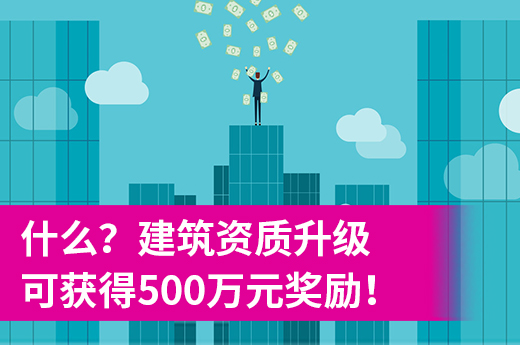 什么？建筑资质升级
可获得500万元奖励！